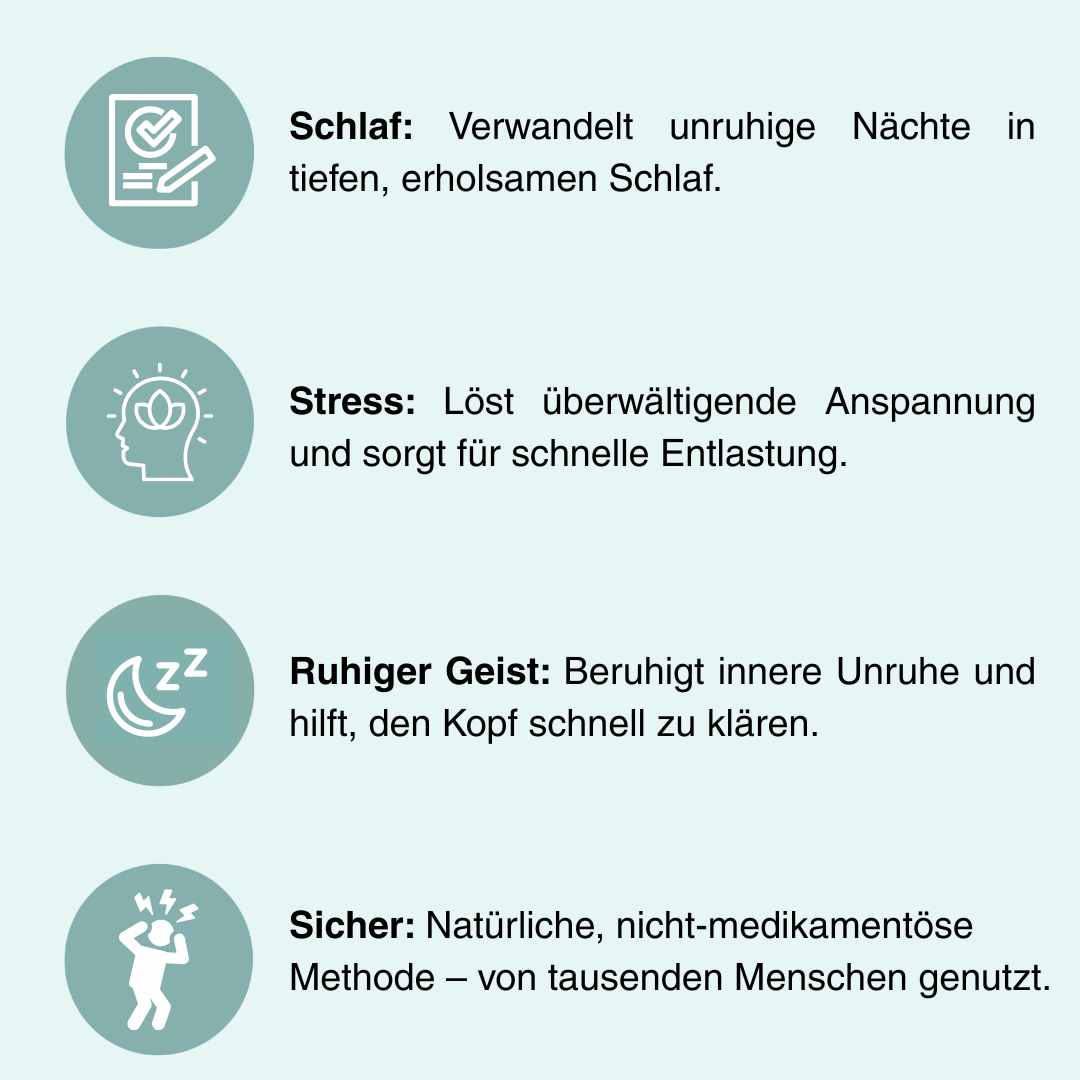 Schlaf: Verwandelt unruhige Nächte in tiefen, erholsamen Schlaf.

Stress: Löst überwältigende Anspannung und sorgt für schnelle Entlastung.

Ruhiger Geist: Beruhigt innere Unruhe und hilft, den Kopf schnell zu klären.

Sicher: Natürliche, nicht-medikamentöse Methode – von tausenden Menschen genutzt.